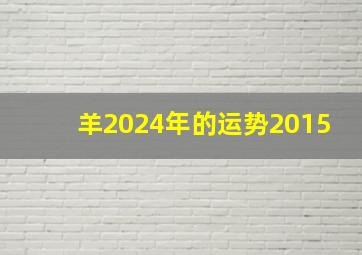 羊2024年的运势2015